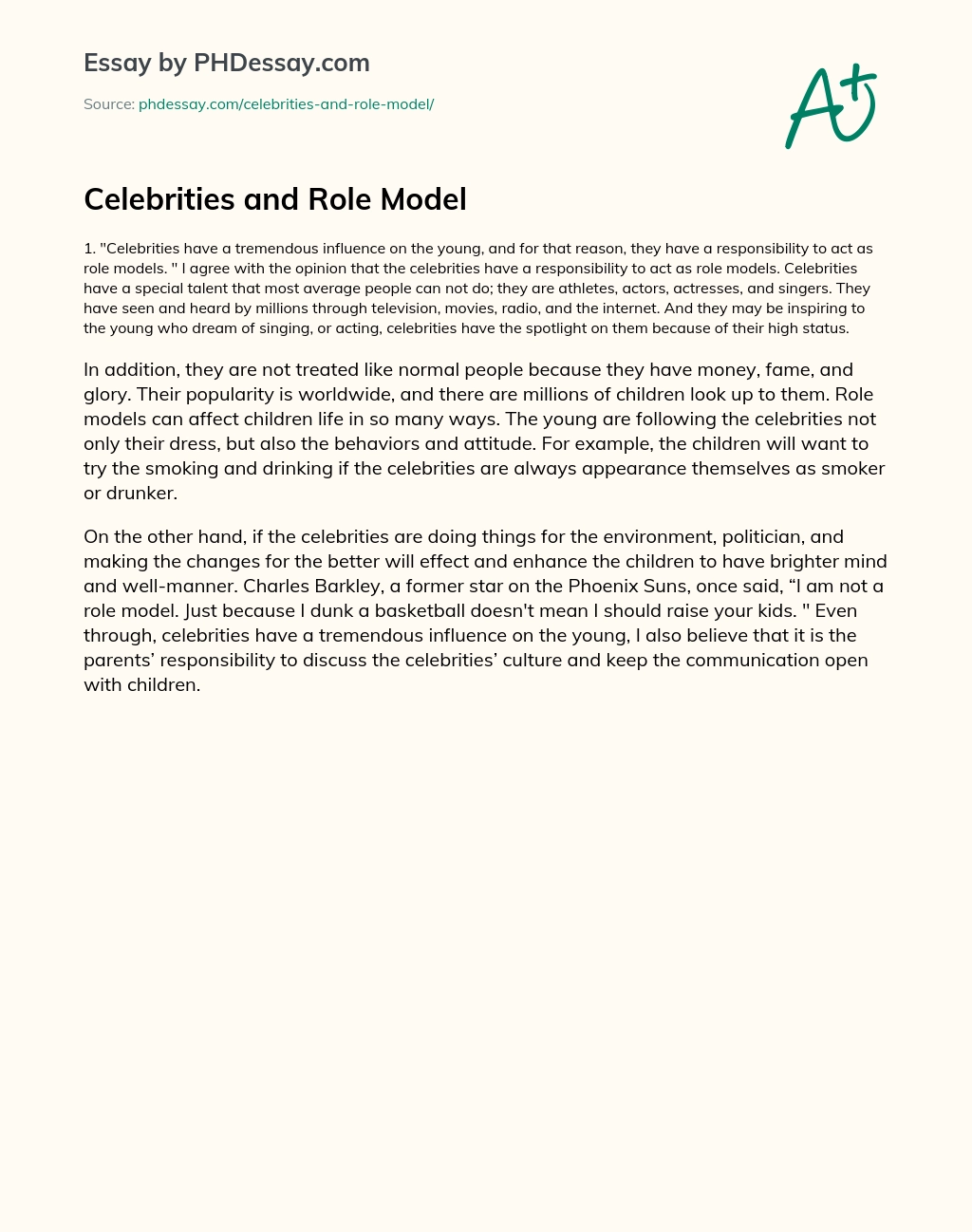 Essay by PHDessay.com

Source: phdessay.com/celebrities-and-role-model/

A+

Celebrities and Role Model

1. "Celebrities have a tremendous influence on the young, and for that reason, they have a responsibility to act as role models. " I agree with the opinion that the celebrities have a responsibility to act as role models. Celebrities have a special talent that most average people can not do; they are athletes, actors, actresses, and singers. They have seen and heard by millions through television, movies, radio, and the internet. And they may be inspiring to the young who dream of singing, or acting, celebrities have the spotlight on them because of their high status.

In addition, they are not treated like normal people because they have money, fame, and glory. Their popularity is worldwide, and there are millions of children look up to them. Role models can affect children life in so many ways. The young are following the celebrities not only their dress, but also the behaviors and attitude. For example, the children will want to try the smoking and drinking if the celebrities are always appearance themselves as smoker or drunker.

On the other hand, if the celebrities are doing things for the environment, politician, and making the changes for the better will effect and enhance the children to have brighter mind and well-manner. Charles Barkley, a former star on the Phoenix Suns, once said, “I am not a role model. Just because I dunk a basketball doesn't mean I should raise your kids. " Even through, celebrities have a tremendous influence on the young, I also believe that it is the parents’ responsibility to discuss the celebrities’ culture and keep the communication open with children.